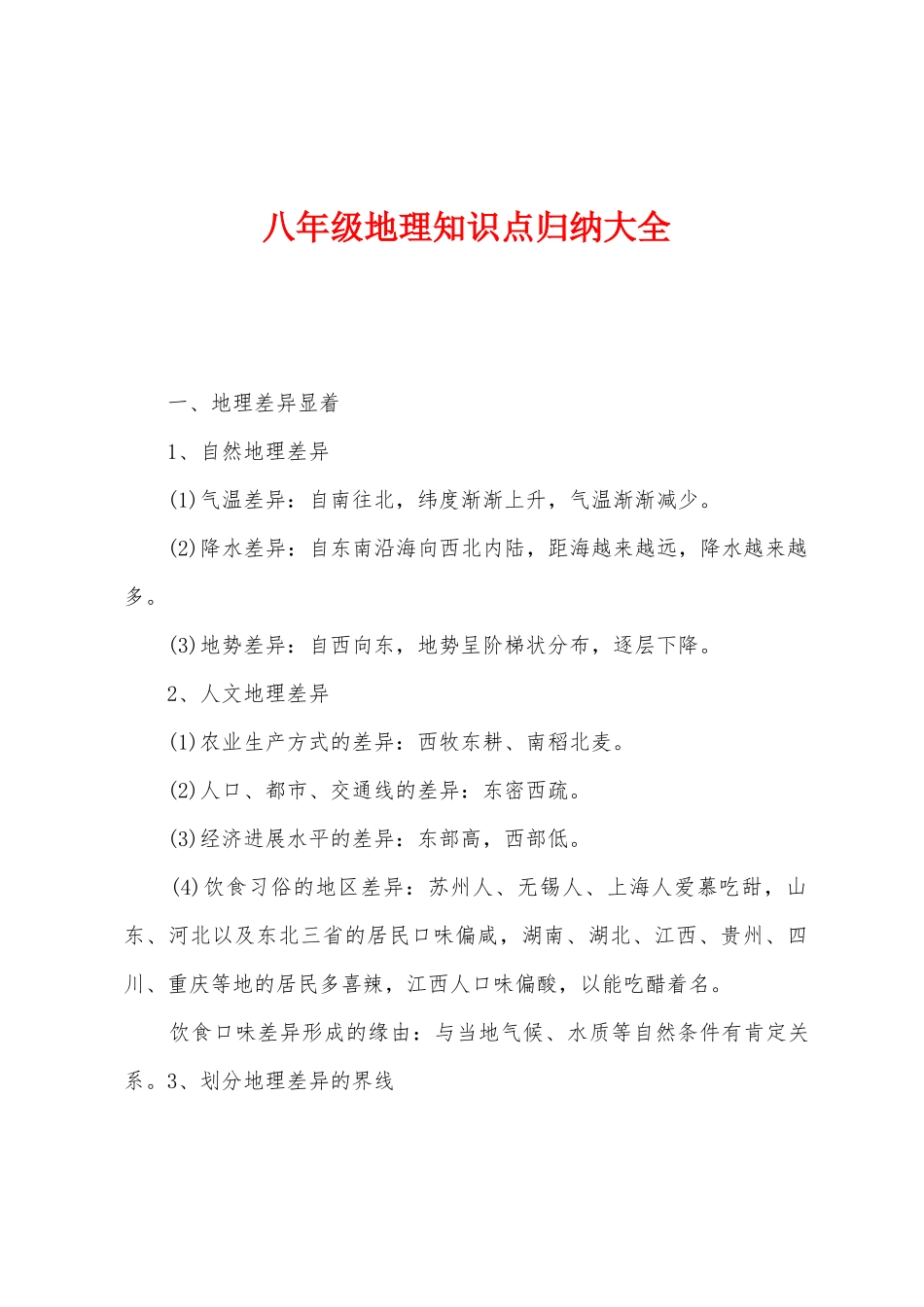 八年级地理知识点归纳大全

一、地理差异显着

1、自然地理差异

(1)气温差异：自南往北，纬度渐渐上升，气温渐渐减少。

(2)降水差异：自东南沿海向西北内陆，距海越来越远，降水越来越多。

(3)地势差异：自西向东，地势呈阶梯状分布，逐层下降。

2、人文地理差异

(1)农业生产方式的差异：西牧东耕、南稻北麦。

(2)人口、都市、交通线的差异：东密西疏。

(3)经济进展水平的差异：东部高，西部低。

(4)饮食习俗的地区差异：苏州人、无锡人、上海人爱慕吃甜，山东、河北以及东北三省的居民口味偏咸，湖南、湖北、江西、贵州、四川、重庆等地的居民多喜辣，江西人口味偏酸，以能吃醋着名。

饮食口味差异形成的缘由：与当地气候、水质等自然条件有肯定关系。3、划分地理差异的界线